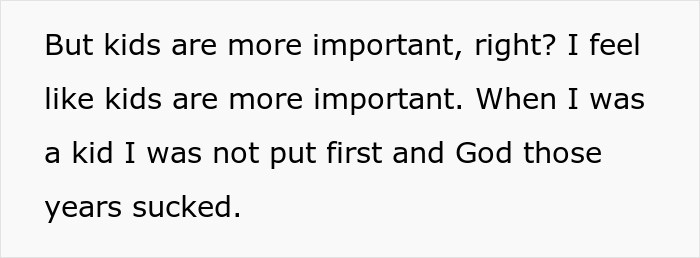 But kids are more important, right? I feel like kids are more important. When I was a kid I was not put first and God those years sucked.